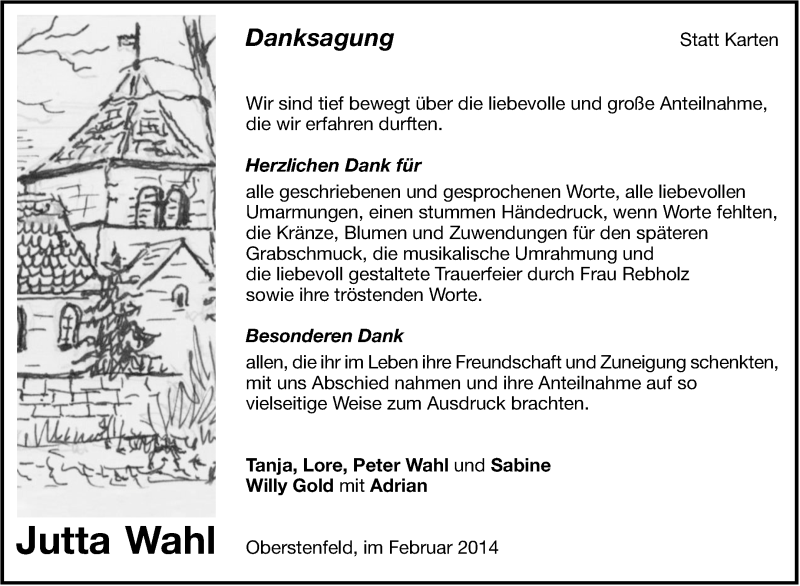 Danksagung

Statt Karten

Wir sind tief bewegt über die liebevolle und große Anteilnahme, die wir erfahren durften.

Herzlichen Dank für

alle geschriebenen und gesprochenen Worte, alle liebevollen Umarmungen, einen stummen Händedruck, wenn Worte fehlten, die Kränze, Blumen und Zuwendungen für den späteren Grabschmuck, die musikalische Umrahmung und die liebevoll gestaltete Trauerfeier durch Frau Rebholz sowie ihre tröstenden Worte.

Besonderen Dank

allen, die ihr im Leben ihre Freundschaft und Zuneigung schenkten, mit uns Abschied nahmen und ihre Anteilnahme auf so vielseitige Weise zum Ausdruck brachten.

Tanja, Lore, Peter Wahl und Sabine
Willy Gold mit Adrian

Jutta Wahl

Oberstenfeld, im Februar 2014